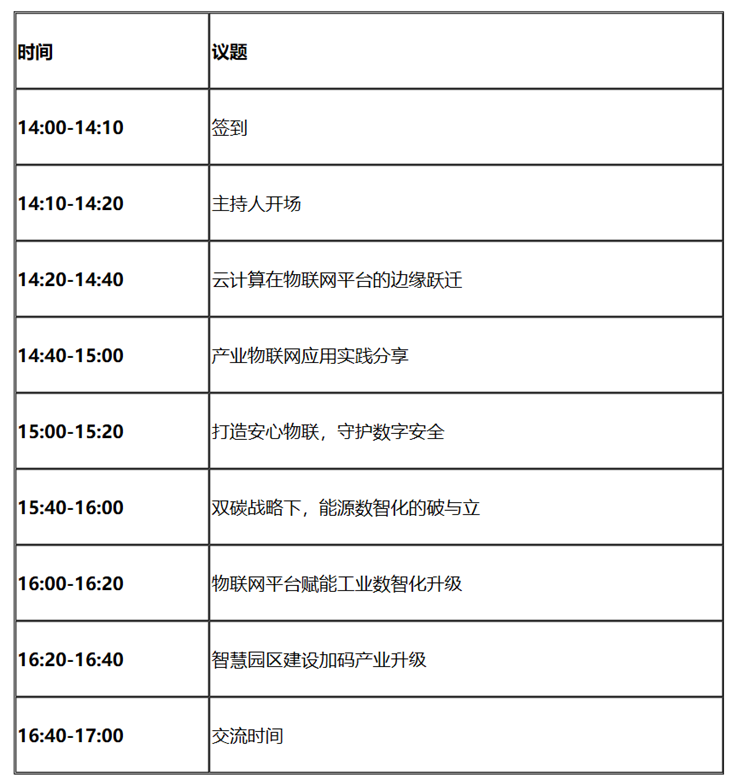 | 时间 | 议题 |
|---|---|
| 14:00-14:10 | 签到 |
| 14:10-14:20 | 主持人开场 |
| 14:20-14:40 | 云计算在物联网平台的边缘跃迁 |
| 14:40-15:00 | 产业物联网应用实践分享 |
| 15:00-15:20 | 打造安心物联，守护数字安全 |
| 15:40-16:00 | 双碳战略下，能源数智化的破与立 |
| 16:00-16:20 | 物联网平台赋能工业数智化升级 |
| 16:20-16:40 | 智慧园区建设加码产业升级 |
| 16:40-17:00 | 交流时间 |